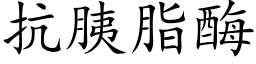 抗胰脂酶